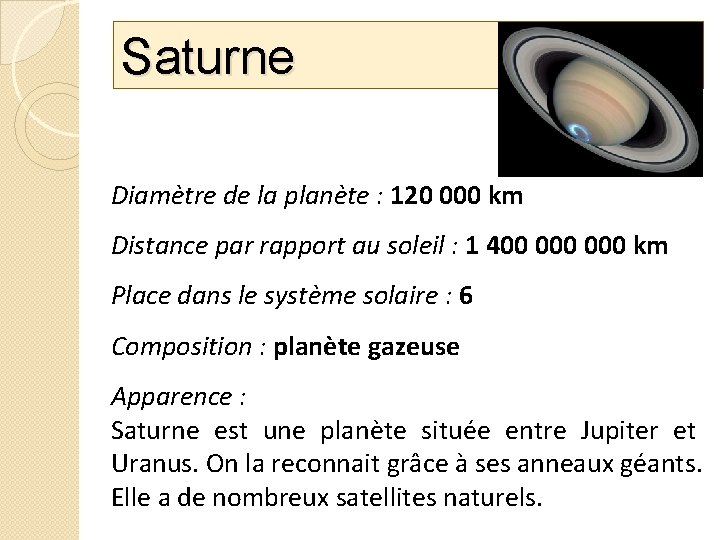 Saturne

Diamètre de la planète : 120 000 km

Distance par rapport au soleil : 1 400 000 000 km

Place dans le système solaire : 6

Composition : planète gazeuse

Apparence :
Saturne est une planète située entre Jupiter et Uranus. On la reconnait grâce à ses anneaux géants. Elle a de nombreux satellites naturels.